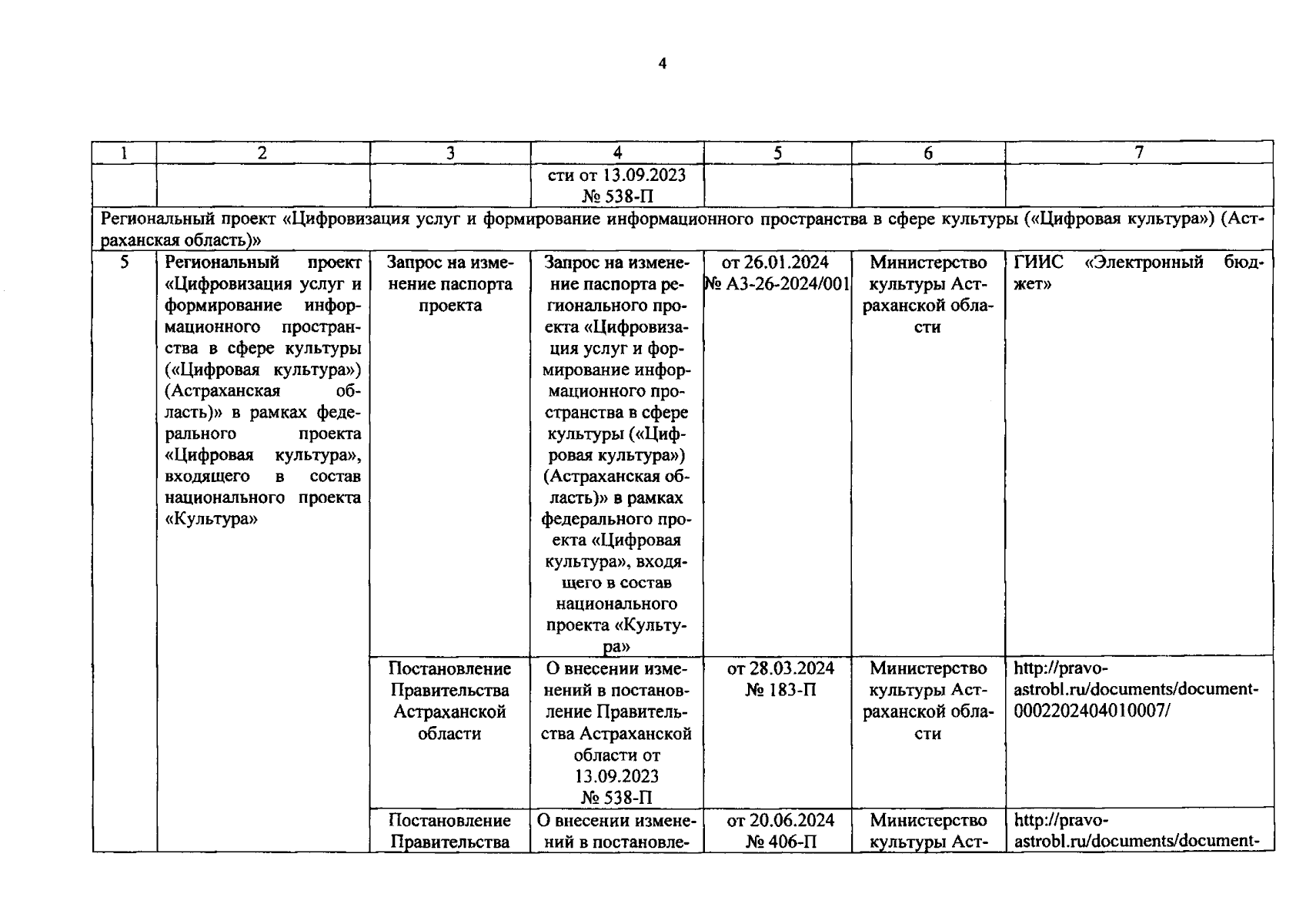 4

| 1 | 2 | 3 | 4 | 5 | 6 | 7 |
|---|---|---|---|---|---|---|
| | | | сти от 13.09.2023 № 538-П | | | |
| Региональный проект «Цифровизация услуг и формирование информационного пространства в сфере культуры («Цифровая культура») (Астраханская область)» | | | | | | |
| 5 | Региональный проект «Цифровизация услуг и формирование информационного пространства в сфере культуры («Цифровая культура») (Астраханская область)» в рамках федерального проекта «Цифровая культура», входящего в состав национального проекта «Культура» | Запрос на изменение паспорта проекта | Запрос на изменение паспорта регионального проекта «Цифровизация услуг и формирование информационного пространства в сфере культуры («Цифровая культура») (Астраханская область)» в рамках федерального проекта «Цифровая культура», входящего в состав национального проекта «Культура» | от 26.01.2024 № А3-26-2024/001 | Министерство культуры Астраханской области | ГИИС «Электронный бюджет» |
| | | Постановление Правительства Астраханской области | О внесении изменений в постановление Правительства Астраханской области от 13.09.2023 № 538-П | от 28.03.2024 № 183-П | Министерство культуры Астраханской области | http://pravo-astrobl.ru/documents/document-0002202404010007/ |
| | | Постановление Правительства | О внесении изменений в постановле- | от 20.06.2024 № 406-П | Министерство культуры Аст- | http://pravo-astrobl.ru/documents/document- |